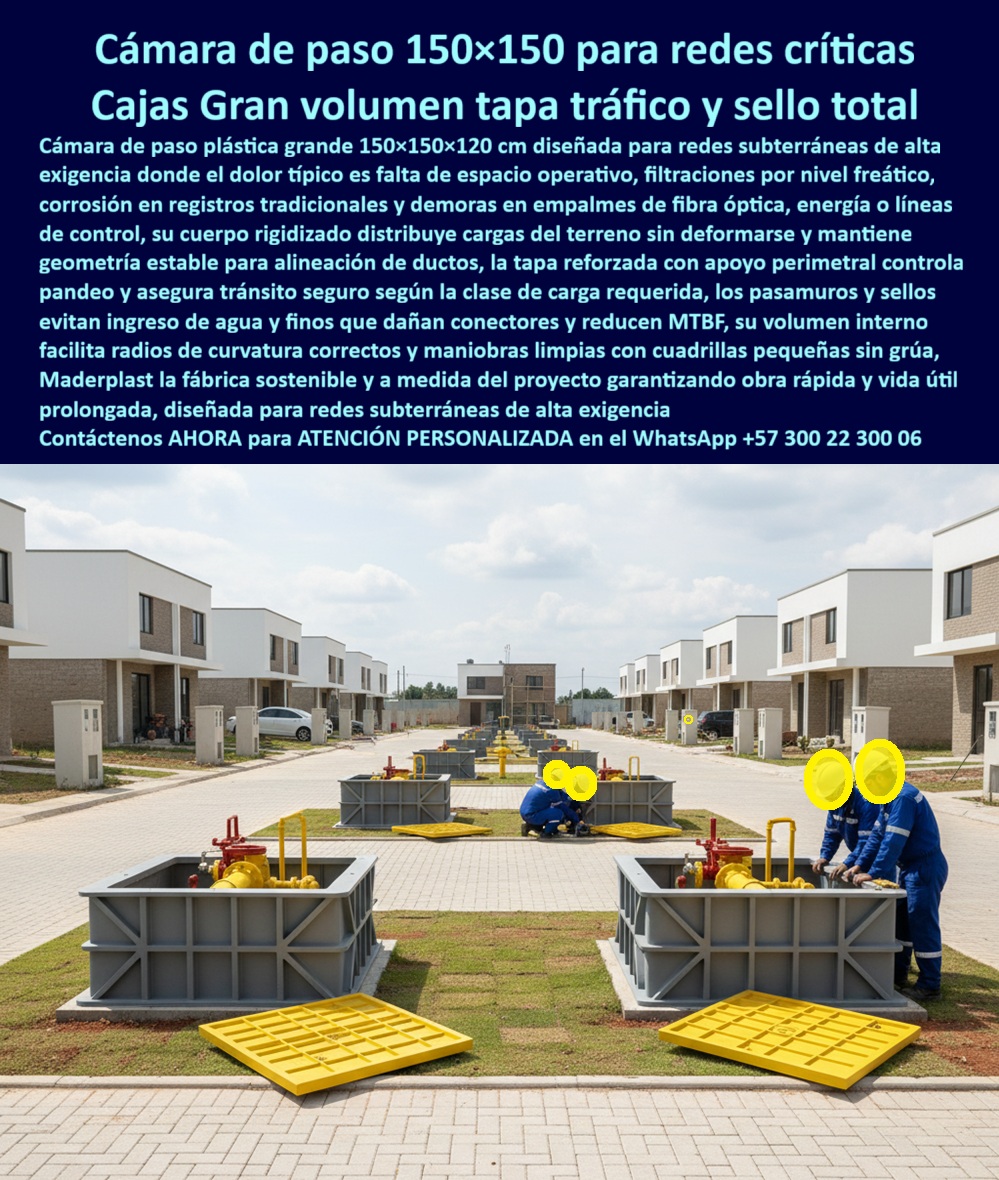 Cámara de paso 150×150 para redes críticas
Cajas Gran volumen tapa tráfico y sello total

Cámara de paso plástica grande 150×150×120 cm diseñada para redes subterráneas de alta exigencia donde el dolor típico es falta de espacio operativo, filtraciones por nivel freático, corrosión en registros tradicionales y demoras en empalmes de fibra óptica, energía o líneas de control, su cuerpo rigidizado distribuye cargas del terreno sin deformarse y mantiene geometría estable para alineación de ductos, la tapa reforzada con apoyo perimetral controla pandeo y asegura tránsito seguro según la clase de carga requerida, los pasamuros y sellos evitan ingreso de agua y finos que dañan conectores y reducen MTBF, su volumen interno facilita radios de curvatura correctos y maniobras limpias con cuadrillas pequeñas sin grúa, Maderplast la fábrica sostenible y a medida del proyecto garantizando obra rápida y vida útil prolongada, diseñada para redes subterráneas de alta exigencia
Contáctenos AHORA para ATENCIÓN PERSONALIZADA en el WhatsApp +57 300 22 300 06